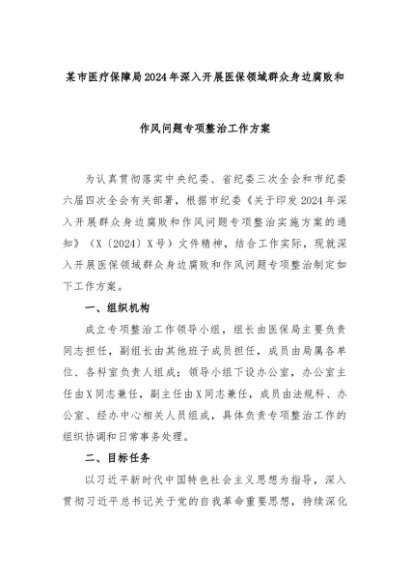 某市医疗保障局2024年深入开展医保领域群众身边腐败和

作风问题专项整治工作方案

为认真贯彻落实中央纪委、省纪委三次全会和市纪委六届四次全会有关部署，根据市纪委《关于印发2024年深入开展群众身边腐败和作风问题专项整治实施方案的通知》（X〔2024〕X号）文件精神，结合工作实际，现就深入开展医保领域群众身边腐败和作风问题专项整治制定如下工作方案。

一、组织机构

成立专项整治工作领导小组，组长由医保局主要负责同志担任，副组长由其他班子成员担任，成员由局属各单位、各科室负责人组成；领导小组下设办公室，办公室主任由X同志兼任，副主任由X同志兼任，成员由法规科、办公室、经办中心相关人员组成，具体负责专项整治工作的组织协调和日常事务处理。

二、目标任务

以习近平新时代中国特色社会主义思想为指导，深入贯彻习近平总书记关于党的自我革命重要思想，持续深化